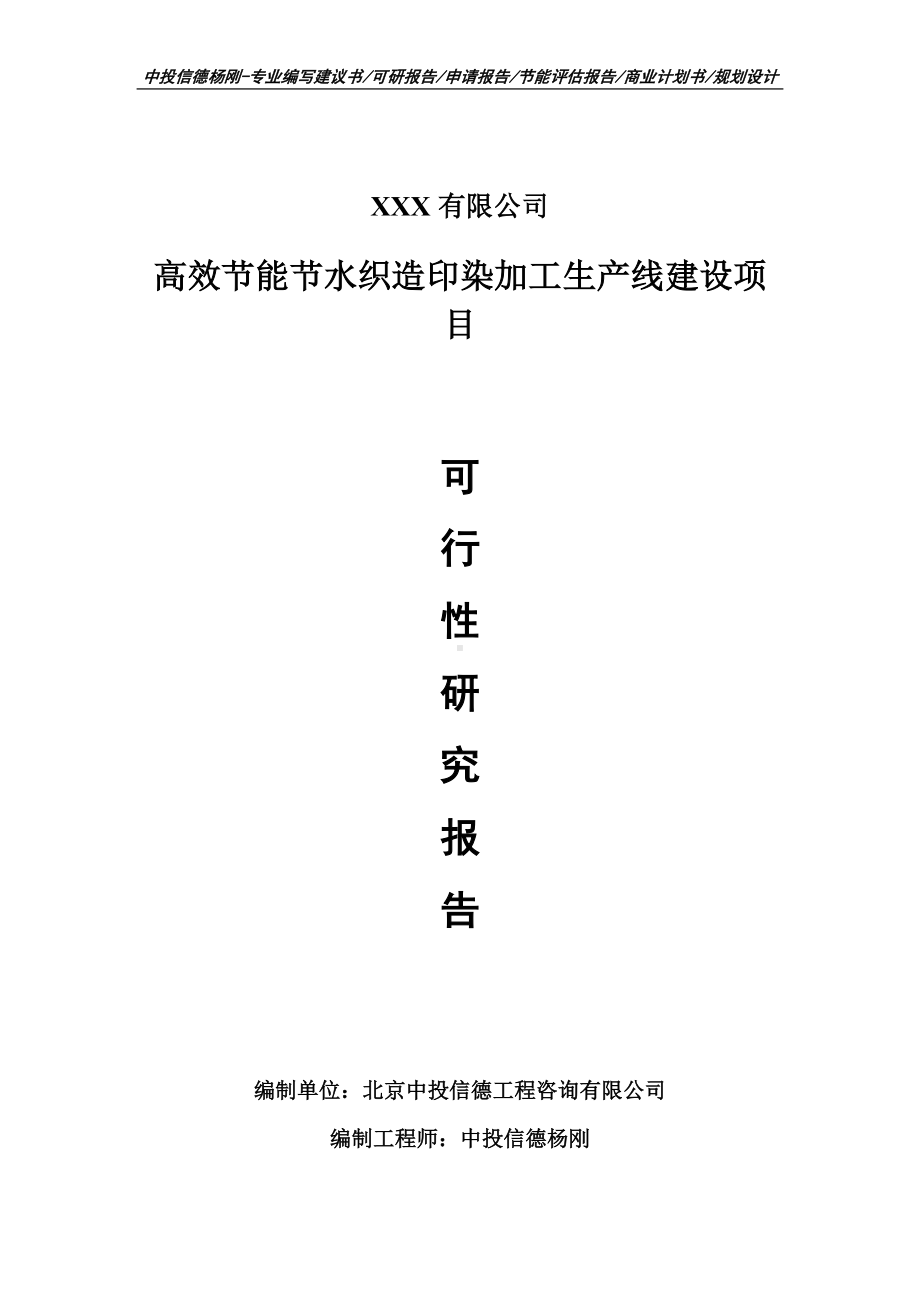 中投信德杨刚-专业编写建议书/可研报告/申请报告/节能评估报告/商业计划书/规划设计

XXX 有限公司

高效节能节水织造印染加工生产线建设项目

可

行

性

研

究

报

告

编制单位：北京中投信德工程咨询有限公司

编制工程师：中投信德杨刚